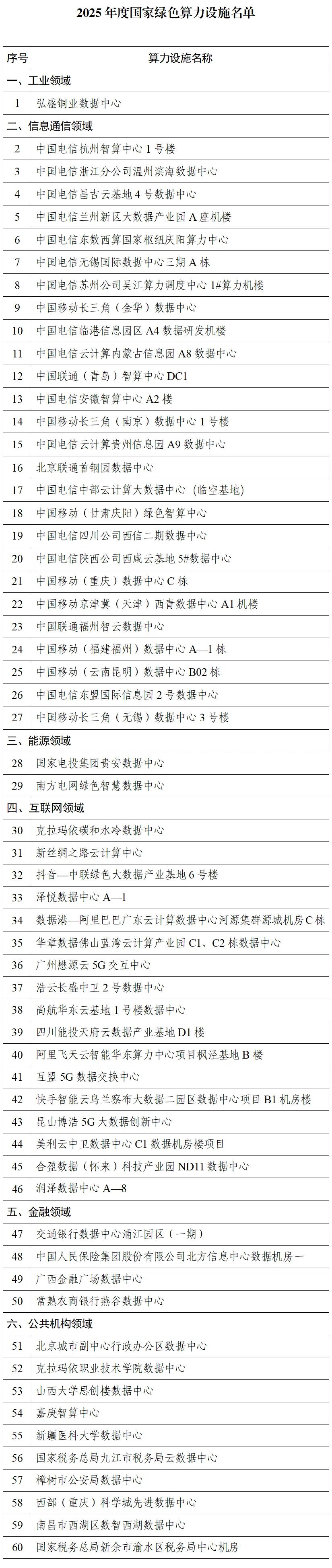 2025 年度国家绿色算力设施名单

| 序号 | 算力设施名称 |
|---|---|
| 一、工业领域 | |
| 1 | 弘盛铜业数据中心 |
| 二、信息通信领域 | |
| 2 | 中国电信杭州智算中心 1 号楼 |
| 3 | 中国电信浙江分公司温州滨海数据中心 |
| 4 | 中国电信昌吉云基地 4 号数据中心 |
| 5 | 中国电信兰州新区大数据产业园 A 座机楼 |
| 6 | 中国电信东数西算国家枢纽庆阳算力中心 |
| 7 | 中国电信无锡国际数据中心三期 A 栋 |
| 8 | 中国电信苏州公司吴江算力调度中心 1#算力机楼 |
| 9 | 中国移动长三角（金华）数据中心 |
| 10 | 中国电信临港信息园区 A4 数据研发机楼 |
| 11 | 中国电信云计算内蒙古信息园 A8 数据中心 |
| 12 | 中国联通（青岛）智算中心 DC1 |
| 13 | 中国电信安徽智算中心 A2 楼 |
| 14 | 中国移动长三角（南京）数据中心 1 号楼 |
| 15 | 中国电信云计算贵州信息园 A9 数据中心 |
| 16 | 北京联通首钢园数据中心 |
| 17 | 中国电信中部云计算大数据中心（临空基地） |
| 18 | 中国移动（甘肃庆阳）绿色智算中心 |
| 19 | 中国电信四川公司西信二期数据中心 |
| 20 | 中国电信陕西公司西咸云基地 5#数据中心 |
| 21 | 中国移动（重庆）数据中心 C 栋 |
| 22 | 中国移动京津冀（天津）西青数据中心 A1 机楼 |
| 23 | 中国联通福州智云数据中心 |
| 24 | 中国移动（福建福州）数据中心 A—1 栋 |
| 25 | 中国移动（云南昆明）数据中心 B02 栋 |
| 26 | 中国电信东盟国际信息园 2 号数据中心 |
| 27 | 中国移动长三角（无锡）数据中心 3 号楼 |
| 三、能源领域 | |
| 28 | 国家电投集团贵安数据中心 |
| 29 | 南方电网绿色智慧数据中心 |
| 四、互联网领域 | |
| 30 | 克拉玛依碳和水冷数据中心 |
| 31 | 新丝绸之路云计算中心 |
| 32 | 抖音—中联绿色大数据产业基地 6 号楼 |
| 33 | 泽悦数据中心 A—1 |
| 34 | 数据港—阿里巴巴广东云计算数据中心河源集群源城机房 C 栋 |
| 35 | 华章数据佛山蓝湾云计算产业园 C1、C2 栋数据中心 |
| 36 | 广州懋源云 5G 交互中心 |
| 37 | 浩云长盛中卫 2 号数据中心 |
| 38 | 尚航华东云基地 1 号楼数据中心 |
| 39 | 四川能投天府云数据产业基地 D1 楼 |
| 40 | 阿里飞天云智能华东算力中心项目枫泾基地 B 楼 |
| 41 | 互盟 5G 数据交换中心 |
| 42 | 快手智能云乌兰察布大数据二园区数据中心项目 B1 机房楼 |
| 43 | 昆山博浩 5G 大数据创新中心 |
| 44 | 美利云中卫数据中心 C1 数据机房楼项目 |
| 45 | 合盈数据（怀来）科技产业园 ND11 数据中心 |
| 46 | 润泽数据中心 A—8 |
| 五、金融领域 | |
| 47 | 交通银行数据中心浦江园区（一期） |
| 48 | 中国人民保险集团股份有限公司北方信息中心数据机房一 |
| 49 | 广西金融广场数据中心 |
| 50 | 常熟农商银行燕谷数据中心 |
| 六、公共机构领域 | |
| 51 | 北京城市副中心行政办公区数据中心 |
| 52 | 克拉玛依职业技术学院数据中心 |
| 53 | 山西大学思创楼数据中心 |
| 54 | 嘉庚智算中心 |
| 55 | 新疆医科大学数据中心 |
| 56 | 国家税务总局九江市税务局云数据中心 |
| 57 | 樟树市公安局数据中心 |
| 58 | 西部（重庆）科学城先进数据中心 |
| 59 | 南昌市西湖区数智西湖数据中心 |
| 60 | 国家税务总局新余市渝水区税务局中心机房 |